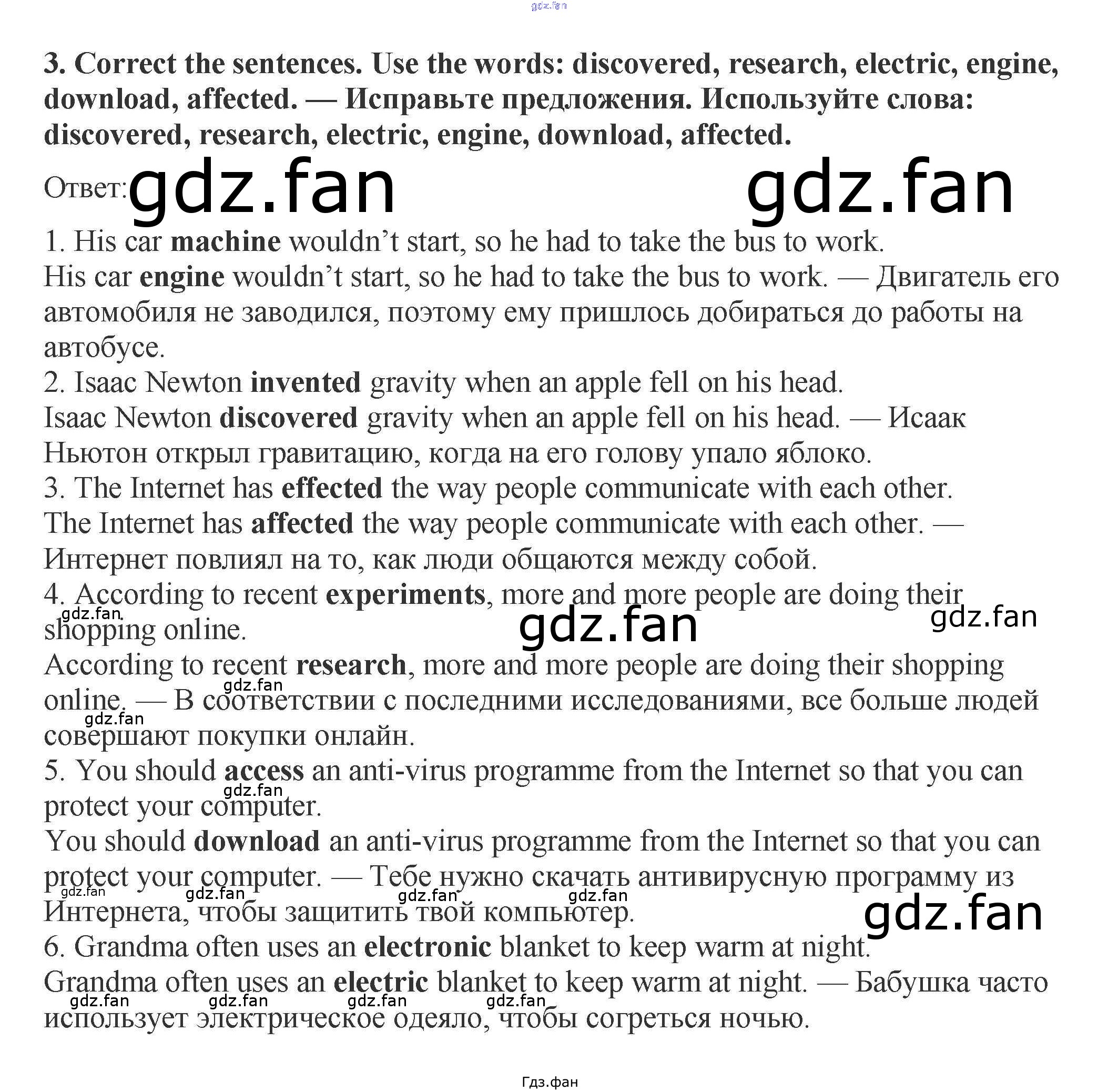 gdz.fan

3. Correct the sentences. Use the words: discovered, research, electric, engine, download, affected. — Исправьте предложения. Используйте слова: discovered, research, electric, engine, download, affected.

Ответ: gdz.fan gdz.fan

1. His car machine wouldn't start, so he had to take the bus to work.
His car engine wouldn't start, so he had to take the bus to work. — Двигатель его автомобиля не заводился, поэтому ему пришлось добираться до работы на автобусе.
2. Isaac Newton invented gravity when an apple fell on his head.
Isaac Newton discovered gravity when an apple fell on his head. — Исаак Ньютон открыл гравитацию, когда на его голову упало яблоко.
3. The Internet has effected the way people communicate with each other.
The Internet has affected the way people communicate with each other. — Интернет повлиял на то, как люди общаются между собой.
4. According to recent experiments, more and more people are doing their shopping online.
gdz.fan gdz.fan gdz.fan
According to recent research, more and more people are doing their shopping online. — В соответствии с последними исследованиями, все больше людей совершают покупки онлайн.
gdz.fan gdz.fan
5. You should access an anti-virus programme from the Internet so that you can protect your computer.
gdz.fan
You should download an anti-virus programme from the Internet so that you can protect your computer. — Тебе нужно скачать антивирусную программу из Интернета, чтобы защитить твой компьютер.
gdz.fan gdz.fan gdz.fan gdz.fan gdz.fan
6. Grandma often uses an electronic blanket to keep warm at night.
Grandma often uses an electric blanket to keep warm at night. — Бабушка часто использует электрическое одеяло, чтобы согреться ночью.
gdz.fan gdz.fan gdz.fan gdz.fan

Гдз.фан